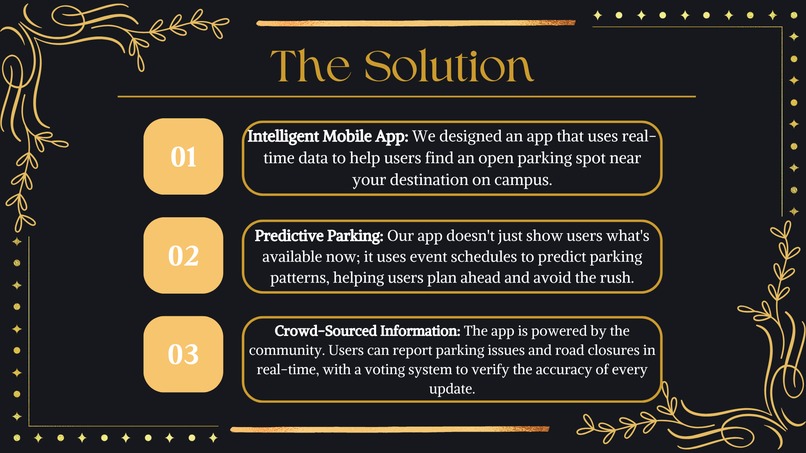 The Solution

01

Intelligent Mobile App: We designed an app that uses real-time data to help users find an open parking spot near your destination on campus.

02

Predictive Parking: Our app doesn't just show users what's available now; it uses event schedules to predict parking patterns, helping users plan ahead and avoid the rush.

03

Crowd-Sourced Information: The app is powered by the community. Users can report parking issues and road closures in real-time, with a voting system to verify the accuracy of every update.